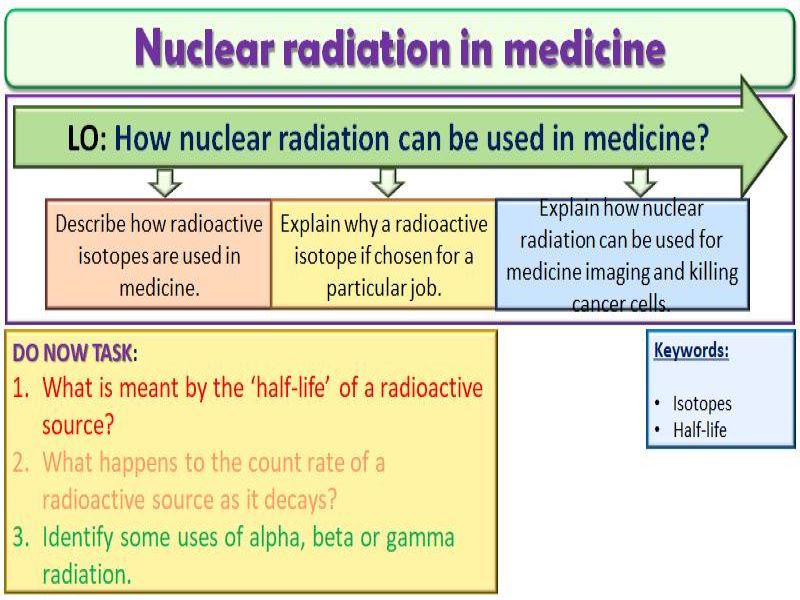 Nuclear radiation in medicine

LO: How nuclear radiation can be used in medicine?

Describe how radioactive isotopes are used in medicine.

Explain why a radioactive isotope if chosen for a particular job.

Explain how nuclear radiation can be used for medicine imaging and killing cancer cells.

DO NOW TASK:
1. What is meant by the 'half-life' of a radioactive source?
2. What happens to the count rate of a radioactive source as it decays?
3. Identify some uses of alpha, beta or gamma radiation.

Keywords:
• Isotopes
• Half-life